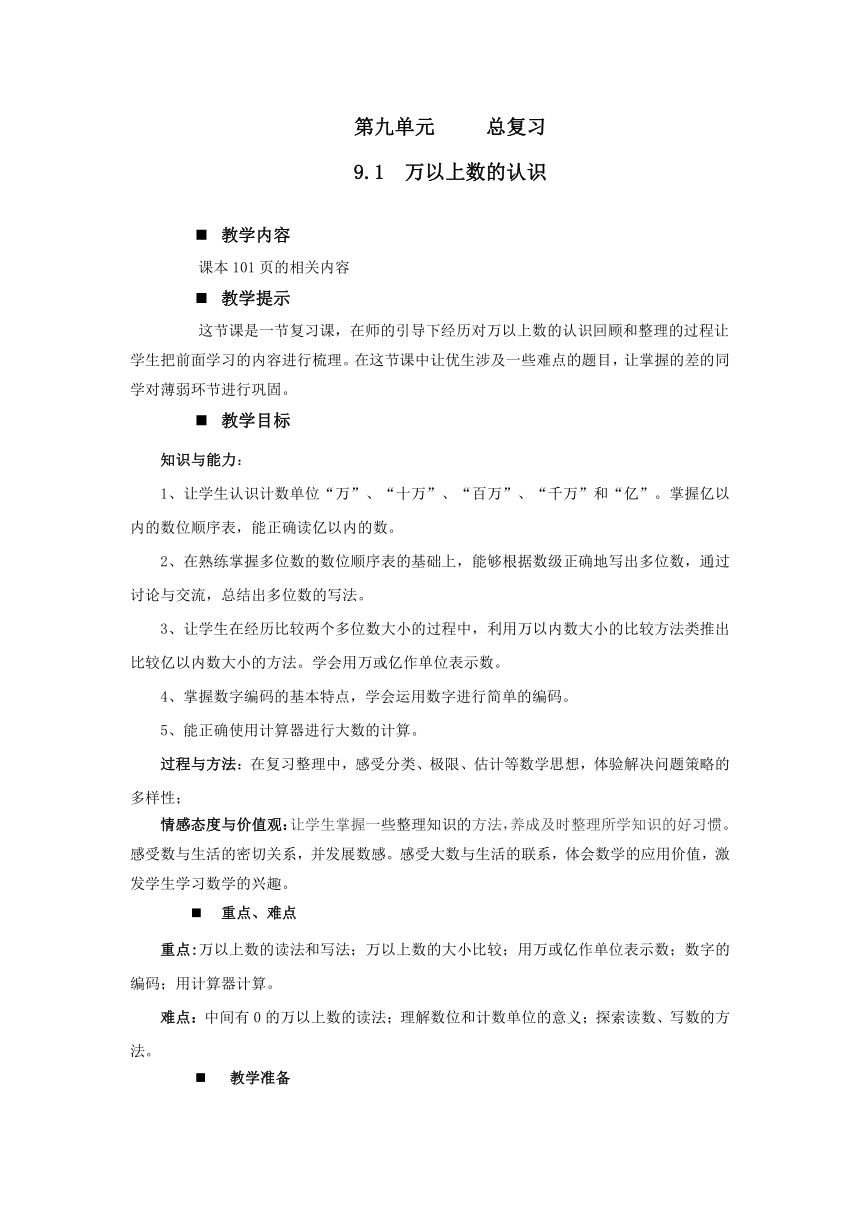 第九单元　　总复习

9.1　万以上数的认识

■　教学内容

课本101页的相关内容

■　教学提示

这节课是一节复习课，在师的引导下经历对万以上数的认识回顾和整理的过程让学生把前面学习的内容进行梳理。在这节课中让优生涉及一些难点的题目，让掌握的差的同学对薄弱环节进行巩固。

■　教学目标

知识与能力：

1、让学生认识计数单位“万”、“十万”、“百万”、“千万”和“亿”。掌握亿以内的数位顺序表，能正确读亿以内的数。

2、在熟练掌握多位数的数位顺序表的基础上，能够根据数级正确地写出多位数，通过讨论与交流，总结出多位数的写法。

3、让学生在经历比较两个多位数大小的过程中，利用万以内数大小的比较方法类推出比较亿以内数大小的方法。学会用万或亿作单位表示数。

4、掌握数字编码的基本特点，学会运用数字进行简单的编码。

5、能正确使用计算器进行大数的计算。

过程与方法：在复习整理中，感受分类、极限、估计等数学思想，体验解决问题策略的多样性；

情感态度与价值观：让学生掌握一些整理知识的方法，养成及时整理所学知识的好习惯。感受数与生活的密切关系，并发展数感。感受大数与生活的联系，体会数学的应用价值，激发学生学习数学的兴趣。

■　重点、难点

重点:万以上数的读法和写法；万以上数的大小比较；用万或亿作单位表示数；数字的编码；用计算器计算。

难点：中间有0的万以上数的读法；理解数位和计数单位的意义；探索读数、写数的方法。

■　教学准备